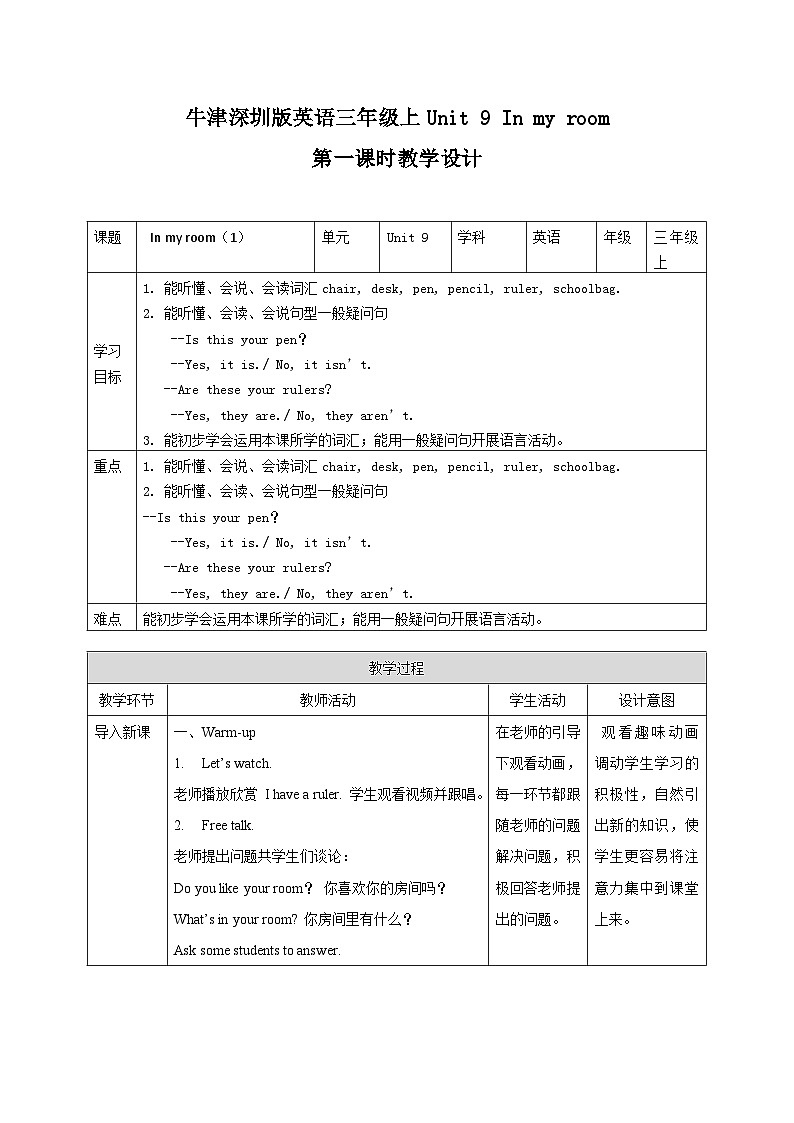 牛津深圳版英语三年级上 Unit 9 In my room

第一课时教学设计

| 课题 | In my room（1） | 单元 | Unit 9 | 学科 | 英语 | 年级 | 三年级上 |
|---|---|---|---|---|---|---|---|
| 学习目标 | 1. 能听懂、会说、会读词汇 chair, desk, pen, pencil, ruler, schoolbag. 2. 能听懂、会读、会说句型一般疑问句 --Is this your pen? --Yes, it is./ No, it isn't. --Are these your rulers? --Yes, they are./ No, they aren't. 3. 能初步学会运用本课所学的词汇；能用一般疑问句开展语言活动。 | | | | | | |
| 重点 | 1. 能听懂、会说、会读词汇 chair, desk, pen, pencil, ruler, schoolbag. 2. 能听懂、会读、会说句型一般疑问句 --Is this your pen? --Yes, it is./ No, it isn't. --Are these your rulers? --Yes, they are./ No, they aren't. | | | | | | |
| 难点 | 能初步学会运用本课所学的词汇；能用一般疑问句开展语言活动。 | | | | | | |

| 教学过程 | | | |
|---|---|---|---|
| 教学环节 | 教师活动 | 学生活动 | 设计意图 |
| 导入新课 | 一、Warm-up 1. Let's watch. 老师播放欣赏 I have a ruler. 学生观看视频并跟唱。 2. Free talk. 老师提出问题共学生们谈论： Do you like your room? 你喜欢你的房间吗？ What's in your room? 你房间里有什么？ Ask some students to answer. | 在老师的引导下观看动画，每一环节都跟随老师的问题解决问题，积极回答老师提出的问题。 | 观看趣味动画调动学生学习的积极性，自然引出新的知识，使学生更容易将注意力集中到课堂上来。 |